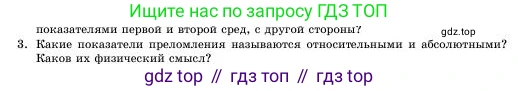 Ищите нас по запросу ГДЗ ТОП

показателями первой и второй сред, с другой стороны?

gdz.top

3. Какие показатели преломления называются относительными и абсолютными? Каков их физический смысл?

gdz top // гдз топ // гдз top